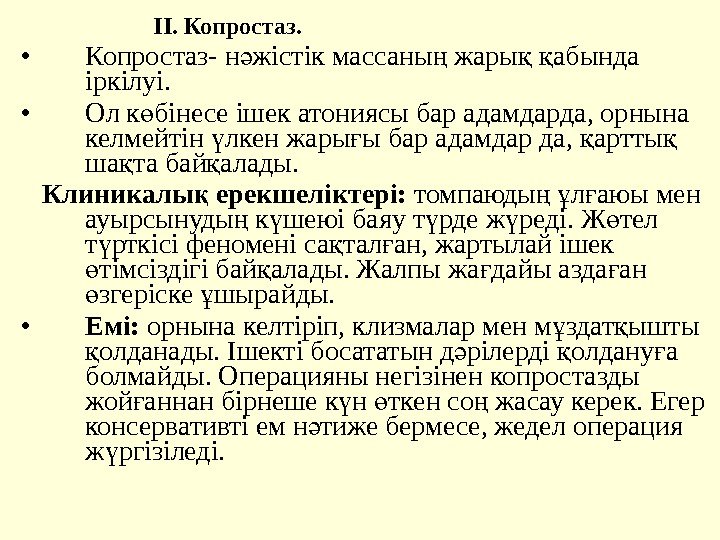 II. Копростаз.

• Копростаз- нәжістік массаның жарық қабында іркілуі.

• Ол көбінесе ішек атониясы бар адамдарда, орнына келмейтін үлкен жарығы бар адамдар да, қарттық шақта байқалады.

Клиникалық ерекшеліктері: томпаюдың ұлғаюы мен ауырсынудың күшеюі баяу түрде жүреді. Жөтел түрткісі феномені сақталған, жартылай ішек өтімсіздігі байқалады. Жалпы жағдайы аздаған өзгеріске ұшырайды.

• Емі: орнына келтіріп, клизмалар мен мұздатқышты қолданады. Ішекті босататын дәрілерді қолдануға болмайды. Операцияны негізінен копростазды жойғаннан бірнеше күн өткен соң жасау керек. Егер консервативті ем нәтиже бермесе, жедел операция жүргізіледі.